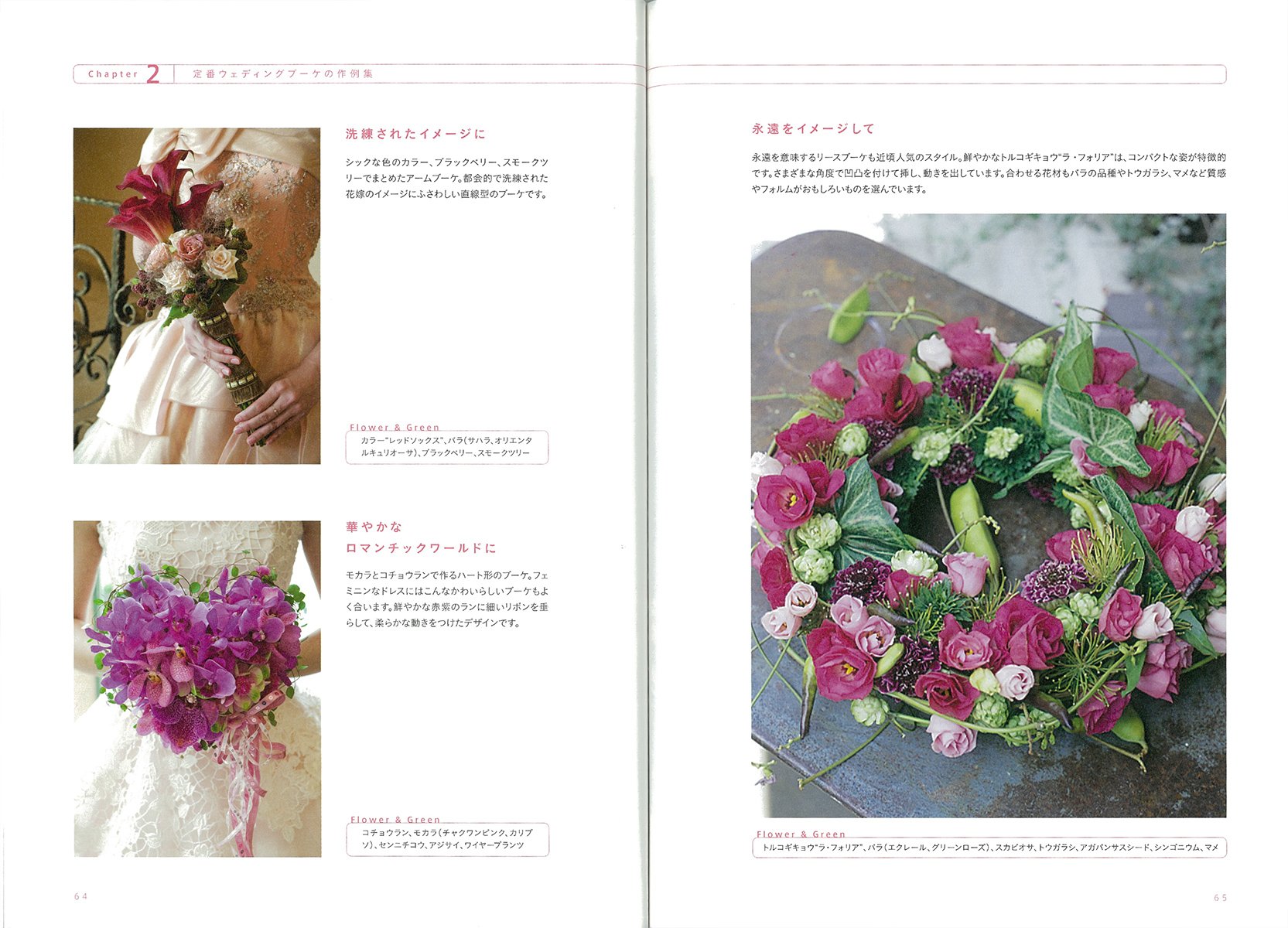 Chapter 2 定番ウェディングブーケの作例集

洗練されたイメージに

シックな色のカラー、ブラックベリー、スモークツリーでまとめたアームブーケ。都会的で洗練された花嫁のイメージにふさわしい直線型のブーケです。

Flower & Green
カラー"レッドソックス"、バラ(サハラ、オリエンタルキュリオーサ)、ブラックベリー、スモークツリー

華やかな
ロマンチックワールドに

モカラとコチョウランで作るハート形のブーケ。フェミニンなドレスにはこんなかわいらしいブーケもよく合います。鮮やかな赤紫のランに細いリボンを垂らして、柔らかな動きをつけたデザインです。

Flower & Green
コチョウラン、モカラ(チャクワンピンク、カリプソ)、センニチコウ、アジサイ、ワイヤープランツ

64

永遠をイメージして

永遠を意味するリースブーケも近頃人気のスタイル。鮮やかなトルコギキョウ"ラ・フォリア"は、コンパクトな姿が特徴的です。さまざまな角度で凹凸を付けて挿し、動きを出しています。合わせる花材もバラの品種やトウガラシ、マメなど質感やフォルムがおもしろいものを選んでいます。

Flower & Green
トルコギキョウ"ラ・フォリア"、バラ(エクレール、グリーンローズ)、スカビオサ、トウガラシ、アガパンサスシード、シンゴニウム、マメ

65